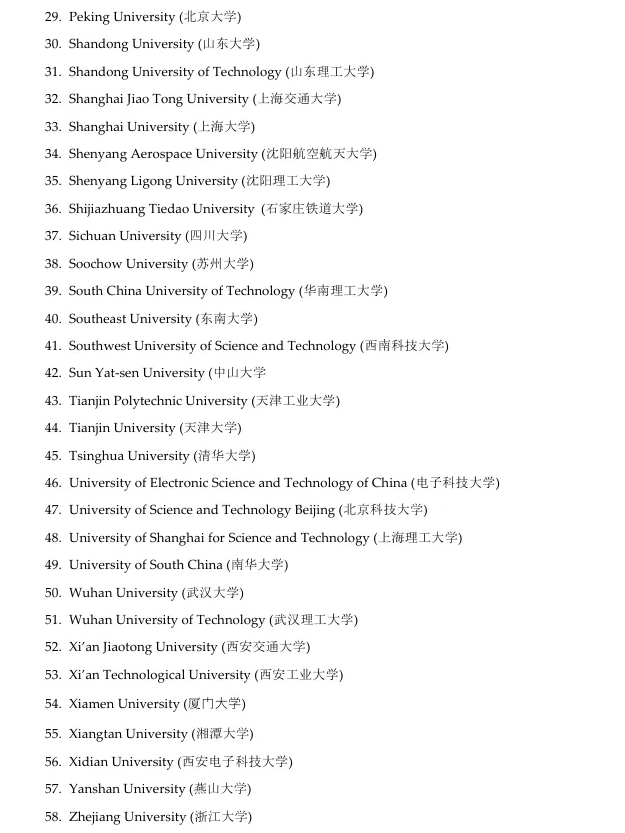 29. Peking University (北京大学)
30. Shandong University (山东大学)
31. Shandong University of Technology (山东理工大学)
32. Shanghai Jiao Tong University (上海交通大学)
33. Shanghai University (上海大学)
34. Shenyang Aerospace University (沈阳航空航天大学)
35. Shenyang Ligong University (沈阳理工大学)
36. Shijiazhuang Tiedao University (石家庄铁道大学)
37. Sichuan University (四川大学)
38. Soochow University (苏州大学)
39. South China University of Technology (华南理工大学)
40. Southeast University (东南大学)
41. Southwest University of Science and Technology (西南科技大学)
42. Sun Yat-sen University (中山大学
43. Tianjin Polytechnic University (天津工业大学)
44. Tianjin University (天津大学)
45. Tsinghua University (清华大学)
46. University of Electronic Science and Technology of China (电子科技大学)
47. University of Science and Technology Beijing (北京科技大学)
48. University of Shanghai for Science and Technology (上海理工大学)
49. University of South China (南华大学)
50. Wuhan University (武汉大学)
51. Wuhan University of Technology (武汉理工大学)
52. Xi'an Jiaotong University (西安交通大学)
53. Xi'an Technological University (西安工业大学)
54. Xiamen University (厦门大学)
55. Xiangtan University (湘潭大学)
56. Xidian University (西安电子科技大学)
57. Yanshan University (燕山大学)
58. Zhejiang University (浙江大学)